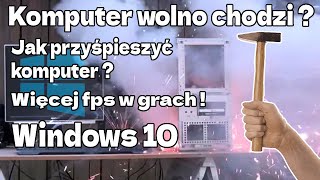 Komputer wolno chodzi ?

Jak przyśpieszyć komputer ?

Więcej fps w grach !

Windows 10